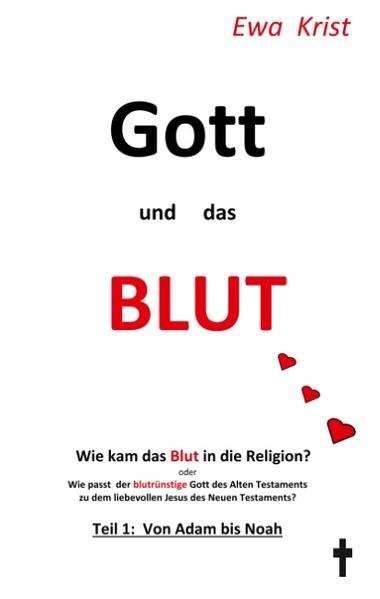 Ewa Krist

Gott

und das

BLUT

Wie kam das Blut in die Religion?

oder

Wie passt der blutrünstige Gott des Alten Testaments zu dem liebevollen Jesus des Neuen Testaments?

Teil 1: Von Adam bis Noah